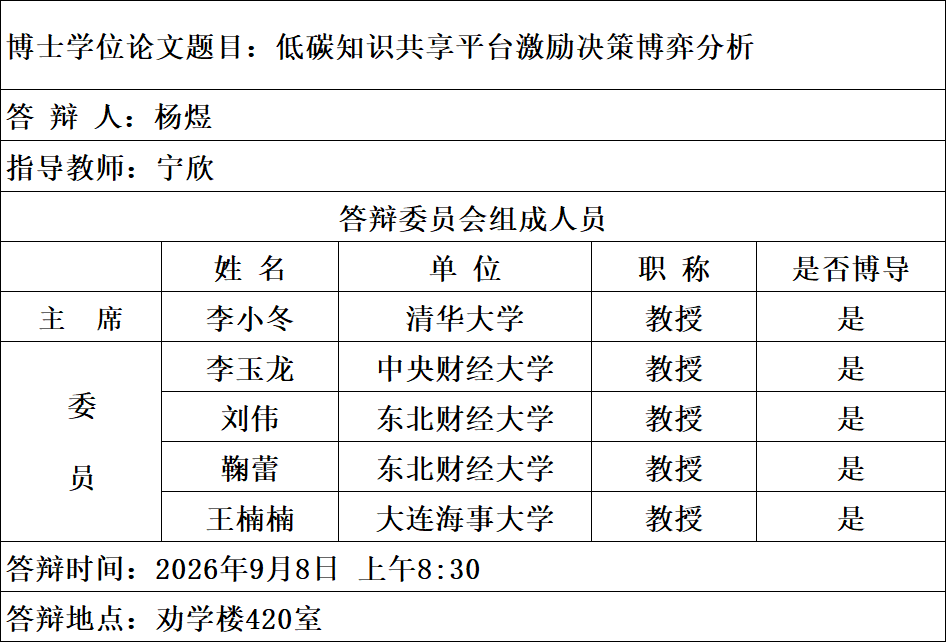 博士学位论文题目：低碳知识共享平台激励决策博弈分析

答 辩 人：杨煜

指导教师：宁欣

答辩委员会组成人员

|  | 姓 名 | 单 位 | 职 称 | 是否博导 |
|---|---|---|---|---|
| 主 席 | 李小冬 | 清华大学 | 教授 | 是 |
| 委员 | 李玉龙 | 中央财经大学 | 教授 | 是 |
|  | 刘伟 | 东北财经大学 | 教授 | 是 |
|  | 鞠蕾 | 东北财经大学 | 教授 | 是 |
|  | 王楠楠 | 大连海事大学 | 教授 | 是 |

答辩时间：2026年9月8日 上午8:30

答辩地点：劝学楼420室